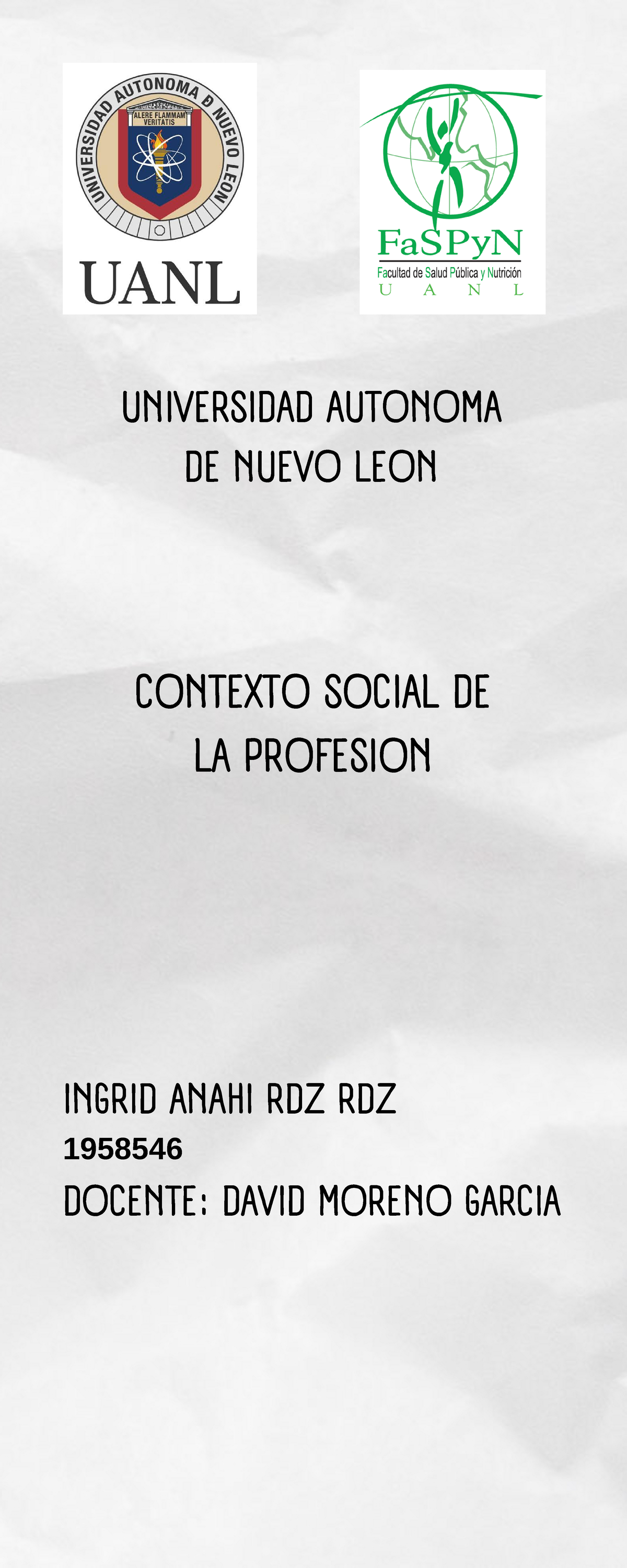 UNIVERSIDAD AUTONOMA DE NUEVO LEON
ALERE FLAMMAM VERITATIS
UANL

FaSPyN
Facultad de Salud Pública y Nutrición
U A N L

UNIVERSIDAD AUTONOMA DE NUEVO LEON

CONTEXTO SOCIAL DE LA PROFESION

INGRID ANAHI RDZ RDZ
1958546
DOCENTE: DAVID MORENO GARCIA